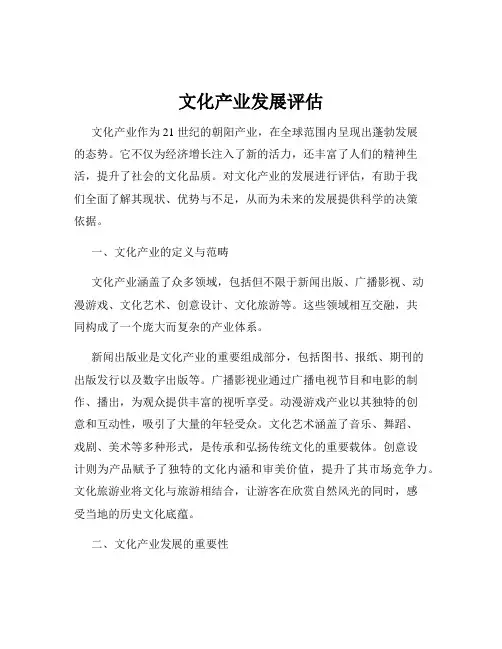 文化产业发展评估

文化产业作为21世纪的朝阳产业，在全球范围内呈现出蓬勃发展的态势。它不仅为经济增长注入了新的活力，还丰富了人们的精神生活，提升了社会的文化品质。对文化产业的发展进行评估，有助于我们全面了解其现状、优势与不足，从而为未来的发展提供科学的决策依据。

一、文化产业的定义与范畴

文化产业涵盖了众多领域，包括但不限于新闻出版、广播影视、动漫游戏、文化艺术、创意设计、文化旅游等。这些领域相互交融，共同构成了一个庞大而复杂的产业体系。

新闻出版业是文化产业的重要组成部分，包括图书、报纸、期刊的出版发行以及数字出版等。广播影视业通过广播电视节目和电影的制作、播出，为观众提供丰富的视听享受。动漫游戏产业以其独特的创意和互动性，吸引了大量的年轻受众。文化艺术涵盖了音乐、舞蹈、戏剧、美术等多种形式，是传承和弘扬传统文化的重要载体。创意设计则为产品赋予了独特的文化内涵和审美价值，提升了其市场竞争力。文化旅游业将文化与旅游相结合，让游客在欣赏自然风光的同时，感受当地的历史文化底蕴。

二、文化产业发展的重要性